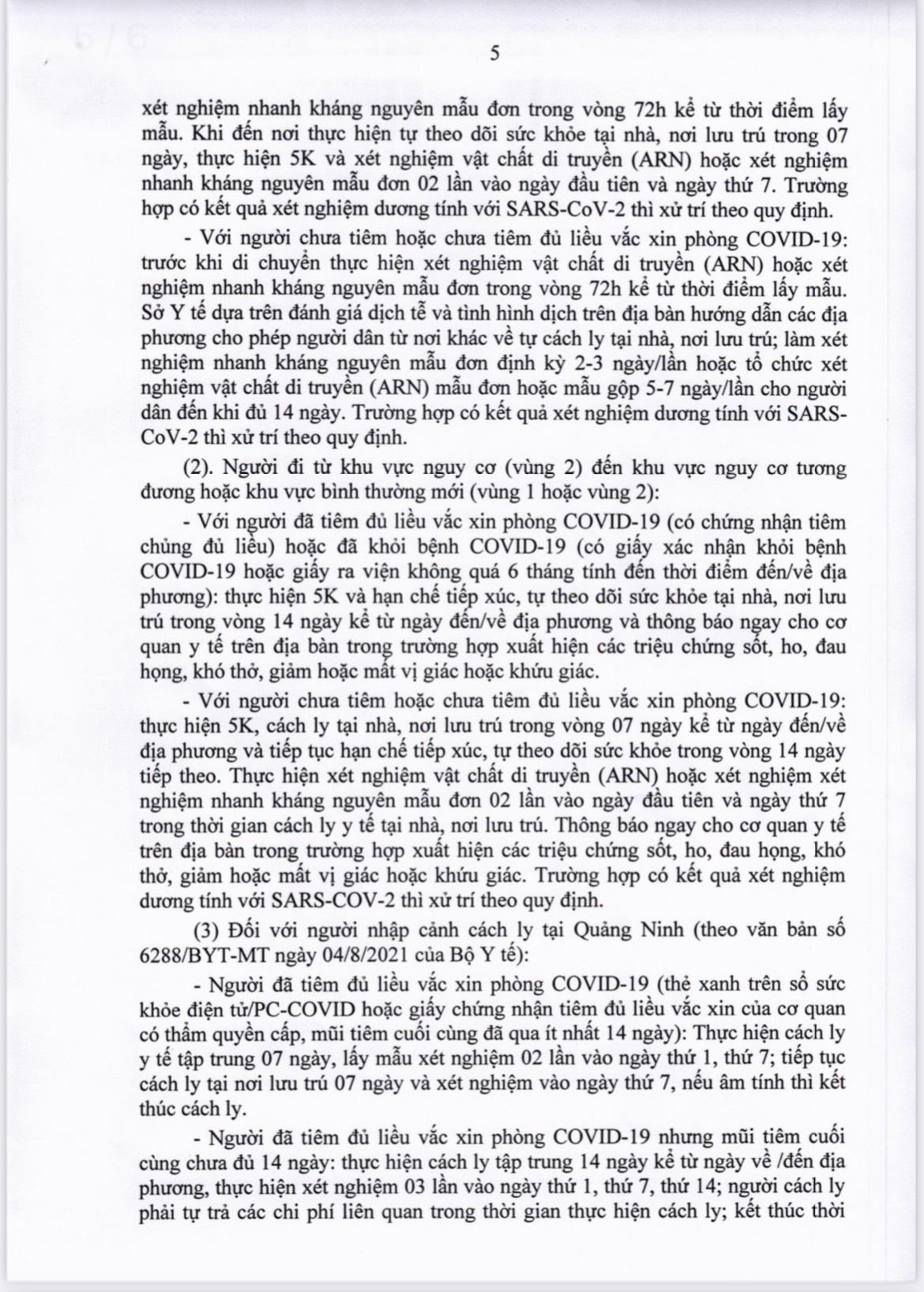 5 / 6

5

xét nghiệm nhanh kháng nguyên mẫu đơn trong vòng 72h kể từ thời điểm lấy mẫu. Khi đến nơi thực hiện tự theo dõi sức khỏe tại nhà, nơi lưu trú trong 07 ngày, thực hiện 5K và xét nghiệm vật chất di truyền (ARN) hoặc xét nghiệm nhanh kháng nguyên mẫu đơn 02 lần vào ngày đầu tiên và ngày thứ 7. Trường hợp có kết quả xét nghiệm dương tính với SARS-CoV-2 thì xử trí theo quy định.

- Với người chưa tiêm hoặc chưa tiêm đủ liều vắc xin phòng COVID-19: trước khi di chuyển thực hiện xét nghiệm vật chất di truyền (ARN) hoặc xét nghiệm nhanh kháng nguyên mẫu đơn trong vòng 72h kể từ thời điểm lấy mẫu. Sở Y tế dựa trên đánh giá dịch tễ và tình hình dịch trên địa bàn hướng dẫn các địa phương cho phép người dân từ nơi khác về tự cách ly tại nhà, nơi lưu trú; làm xét nghiệm nhanh kháng nguyên mẫu đơn định kỳ 2-3 ngày/lần hoặc tổ chức xét nghiệm vật chất di truyền (ARN) mẫu đơn hoặc mẫu gộp 5-7 ngày/lần cho người dân đến khi đủ 14 ngày. Trường hợp có kết quả xét nghiệm dương tính với SARS-CoV-2 thì xử trí theo quy định.

(2). Người đi từ khu vực nguy cơ (vùng 2) đến khu vực nguy cơ tương đương hoặc khu vực bình thường mới (vùng 1 hoặc vùng 2):

- Với người đã tiêm đủ liều vắc xin phòng COVID-19 (có chứng nhận tiêm chủng đủ liều) hoặc đã khỏi bệnh COVID-19 (có giấy xác nhận khỏi bệnh COVID-19 hoặc giấy ra viện không quá 6 tháng tính đến thời điểm đến/về địa phương): thực hiện 5K và hạn chế tiếp xúc, tự theo dõi sức khỏe tại nhà, nơi lưu trú trong vòng 14 ngày kể từ ngày đến/về địa phương và thông báo ngay cho cơ quan y tế trên địa bàn trong trường hợp xuất hiện các triệu chứng sốt, ho, đau họng, khó thở, giảm hoặc mất vị giác hoặc khứu giác.

- Với người chưa tiêm hoặc chưa tiêm đủ liều vắc xin phòng COVID-19: thực hiện 5K, cách ly tại nhà, nơi lưu trú trong vòng 07 ngày kể từ ngày đến/về địa phương và tiếp tục hạn chế tiếp xúc, tự theo dõi sức khỏe trong vòng 14 ngày tiếp theo. Thực hiện xét nghiệm vật chất di truyền (ARN) hoặc xét nghiệm xét nghiệm nhanh kháng nguyên mẫu đơn 02 lần vào ngày đầu tiên và ngày thứ 7 trong thời gian cách ly y tế tại nhà, nơi lưu trú. Thông báo ngay cho cơ quan y tế trên địa bàn trong trường hợp xuất hiện các triệu chứng sốt, ho, đau họng, khó thở, giảm hoặc mất vị giác hoặc khứu giác. Trường hợp có kết quả xét nghiệm dương tính với SARS-COV-2 thì xử trí theo quy định.

(3) Đối với người nhập cảnh cách ly tại Quảng Ninh (theo văn bản số 6288/BYT-MT ngày 04/8/2021 của Bộ Y tế):

- Người đã tiêm đủ liều vắc xin phòng COVID-19 (thẻ xanh trên sổ sức khỏe điện tử/PC-COVID hoặc giấy chứng nhận tiêm đủ liều vắc xin của cơ quan có thẩm quyền cấp, mũi tiêm cuối cùng đã qua ít nhất 14 ngày): Thực hiện cách ly y tế tập trung 07 ngày, lấy mẫu xét nghiệm 02 lần vào ngày thứ 1, thứ 7; tiếp tục cách ly tại nơi lưu trú 07 ngày và xét nghiệm vào ngày thứ 7, nếu âm tính thì kết thúc cách ly.

- Người đã tiêm đủ liều vắc xin phòng COVID-19 nhưng mũi tiêm cuối cùng chưa đủ 14 ngày: thực hiện cách ly tập trung 14 ngày kể từ ngày về /đến địa phương, thực hiện xét nghiệm 03 lần vào ngày thứ 1, thứ 7, thứ 14; người cách ly phải tự trả các chi phí liên quan trong thời gian thực hiện cách ly; kết thúc thời